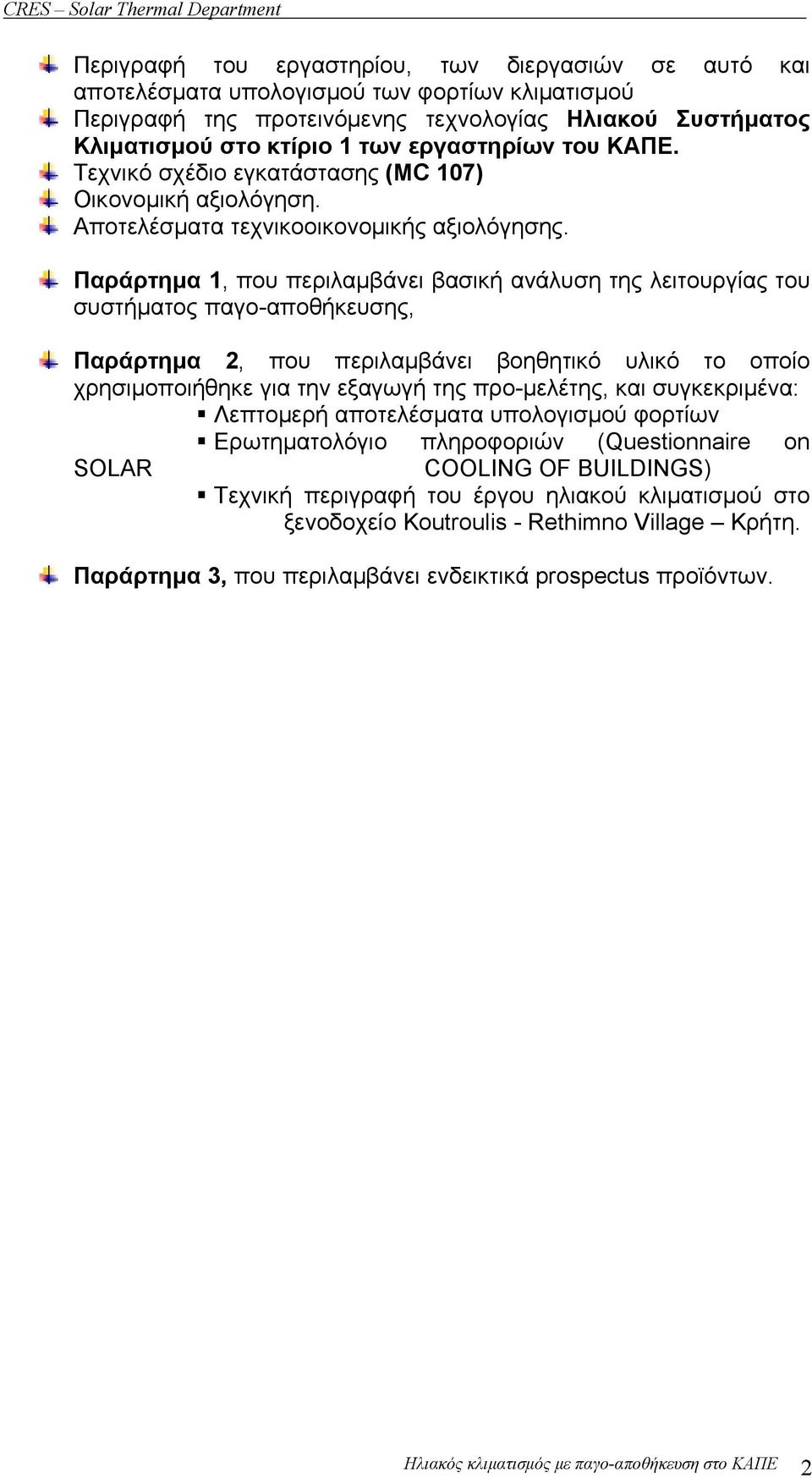 CRES – Solar Thermal Department

Περιγραφή του εργαστηρίου, των διεργασιών σε αυτό και αποτελέσματα υπολογισμού των φορτίων κλιματισμού

Περιγραφή της προτεινόμενης τεχνολογίας Ηλιακού Συστήματος Κλιματισμού στο κτίριο 1 των εργαστηρίων του ΚΑΠΕ.

Τεχνικό σχέδιο εγκατάστασης (MC 107)

Οικονομική αξιολόγηση.

Αποτελέσματα τεχνικοοικονομικής αξιολόγησης.

Παράρτημα 1, που περιλαμβάνει βασική ανάλυση της λειτουργίας του συστήματος παγο-αποθήκευσης,

Παράρτημα 2, που περιλαμβάνει βοηθητικό υλικό το οποίο χρησιμοποιήθηκε για την εξαγωγή της προ-μελέτης, και συγκεκριμένα:

Λεπτομερή αποτελέσματα υπολογισμού φορτίων

Ερωτηματολόγιο πληροφοριών (Questionnaire on SOLAR COOLING OF BUILDINGS)

Τεχνική περιγραφή του έργου ηλιακού κλιματισμού στο ξενοδοχείο Koutroulis - Rethimno Village – Κρήτη.

Παράρτημα 3, που περιλαμβάνει ενδεικτικά prospectus προϊόντων.

Ηλιακός κλιματισμός με παγο-αποθήκευση στο ΚΑΠΕ 2